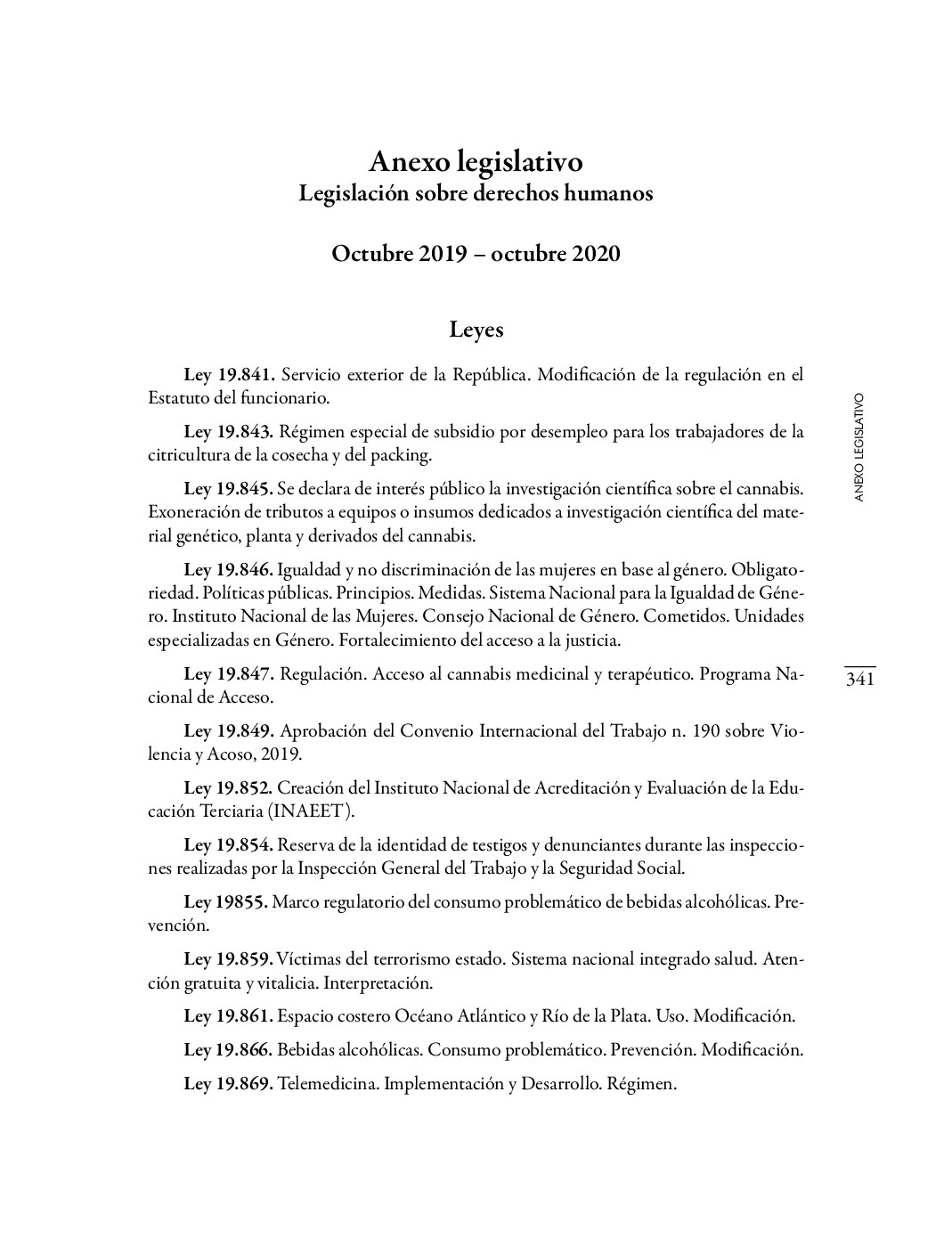 Anexo legislativo
Legislación sobre derechos humanos

Octubre 2019 – octubre 2020

Leyes

Ley 19.841. Servicio exterior de la República. Modificación de la regulación en el Estatuto del funcionario.

Ley 19.843. Régimen especial de subsidio por desempleo para los trabajadores de la citricultura de la cosecha y del packing.

Ley 19.845. Se declara de interés público la investigación científica sobre el cannabis. Exoneración de tributos a equipos o insumos dedicados a investigación científica del material genético, planta y derivados del cannabis.

Ley 19.846. Igualdad y no discriminación de las mujeres en base al género. Obligatoriedad. Políticas públicas. Principios. Medidas. Sistema Nacional para la Igualdad de Género. Instituto Nacional de las Mujeres. Consejo Nacional de Género. Cometidos. Unidades especializadas en Género. Fortalecimiento del acceso a la justicia.

Ley 19.847. Regulación. Acceso al cannabis medicinal y terapéutico. Programa Nacional de Acceso.

Ley 19.849. Aprobación del Convenio Internacional del Trabajo n. 190 sobre Violencia y Acoso, 2019.

Ley 19.852. Creación del Instituto Nacional de Acreditación y Evaluación de la Educación Terciaria (INAEET).

Ley 19.854. Reserva de la identidad de testigos y denunciantes durante las inspecciones realizadas por la Inspección General del Trabajo y la Seguridad Social.

Ley 19855. Marco regulatorio del consumo problemático de bebidas alcohólicas. Prevención.

Ley 19.859. Víctimas del terrorismo estado. Sistema nacional integrado salud. Atención gratuita y vitalicia. Interpretación.

Ley 19.861. Espacio costero Océano Atlántico y Río de la Plata. Uso. Modificación.

Ley 19.866. Bebidas alcohólicas. Consumo problemático. Prevención. Modificación.

Ley 19.869. Telemedicina. Implementación y Desarrollo. Régimen.

ANEXO LEGISLATIVO

341